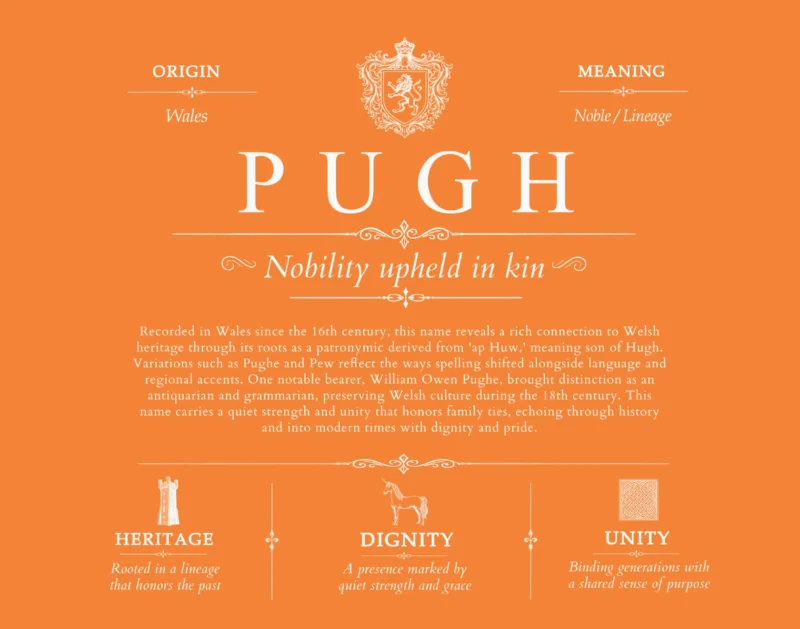 ORIGIN

Wales

MEANING

Noble / Lineage

PUGH

Nobility upheld in kin

Recorded in Wales since the 16th century, this name reveals a rich connection to Welsh heritage through its roots as a patronymic derived from 'ap Huw,' meaning son of Hugh. Variations such as Pughe and Pew reflect the ways spelling shifted alongside language and regional accents. One notable bearer, William Owen Pughe, brought distinction as an antiquarian and grammarian, preserving Welsh culture during the 18th century. This name carries a quiet strength and unity that honors family ties, echoing through history and into modern times with dignity and pride.

HERITAGE

Rooted in a lineage that honors the past

DIGNITY

A presence marked by quiet strength and grace

UNITY

Binding generations with a shared sense of purpose